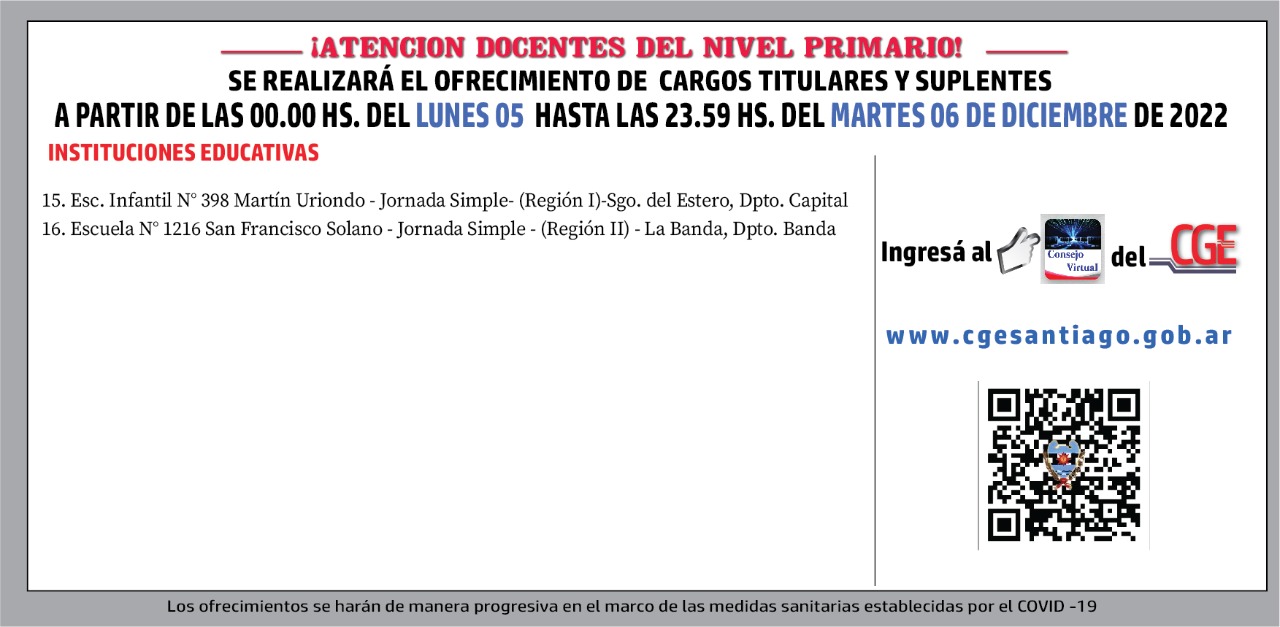 ¡ATENCION DOCENTES DEL NIVEL PRIMARIO!

SE REALIZARÁ EL OFRECIMIENTO DE CARGOS TITULARES Y SUPLENTES
A PARTIR DE LAS 00.00 HS. DEL LUNES 05 HASTA LAS 23.59 HS. DEL MARTES 06 DE DICIEMBRE DE 2022

INSTITUCIONES EDUCATIVAS

15. Esc. Infantil N° 398 Martín Uriondo - Jornada Simple- (Región I)-Sgo. del Estero, Dpto. Capital
16. Escuela N° 1216 San Francisco Solano - Jornada Simple - (Región II) - La Banda, Dpto. Banda

Ingresá al Consejo Virtual del CGE

www.cgesantiago.gob.ar

Los ofrecimientos se harán de manera progresiva en el marco de las medidas sanitarias establecidas por el COVID -19